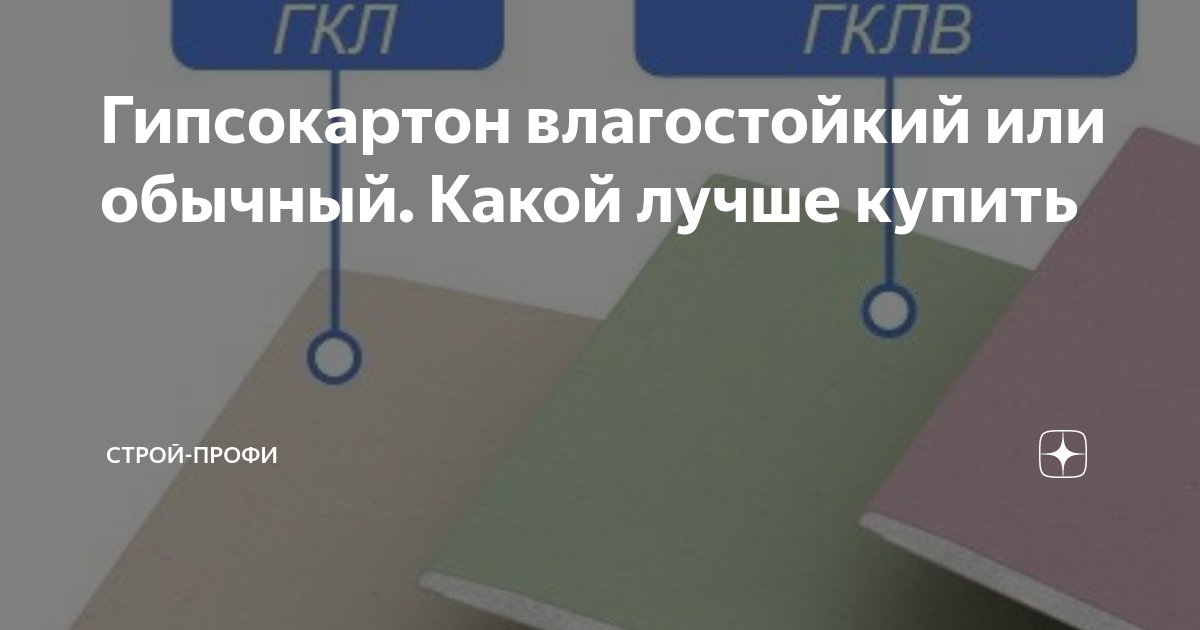 ГКЛ

ГКЛВ

Гипсокартон влагостойкий или обычный. Какой лучше купить

СТРОЙ-ПРОФИ